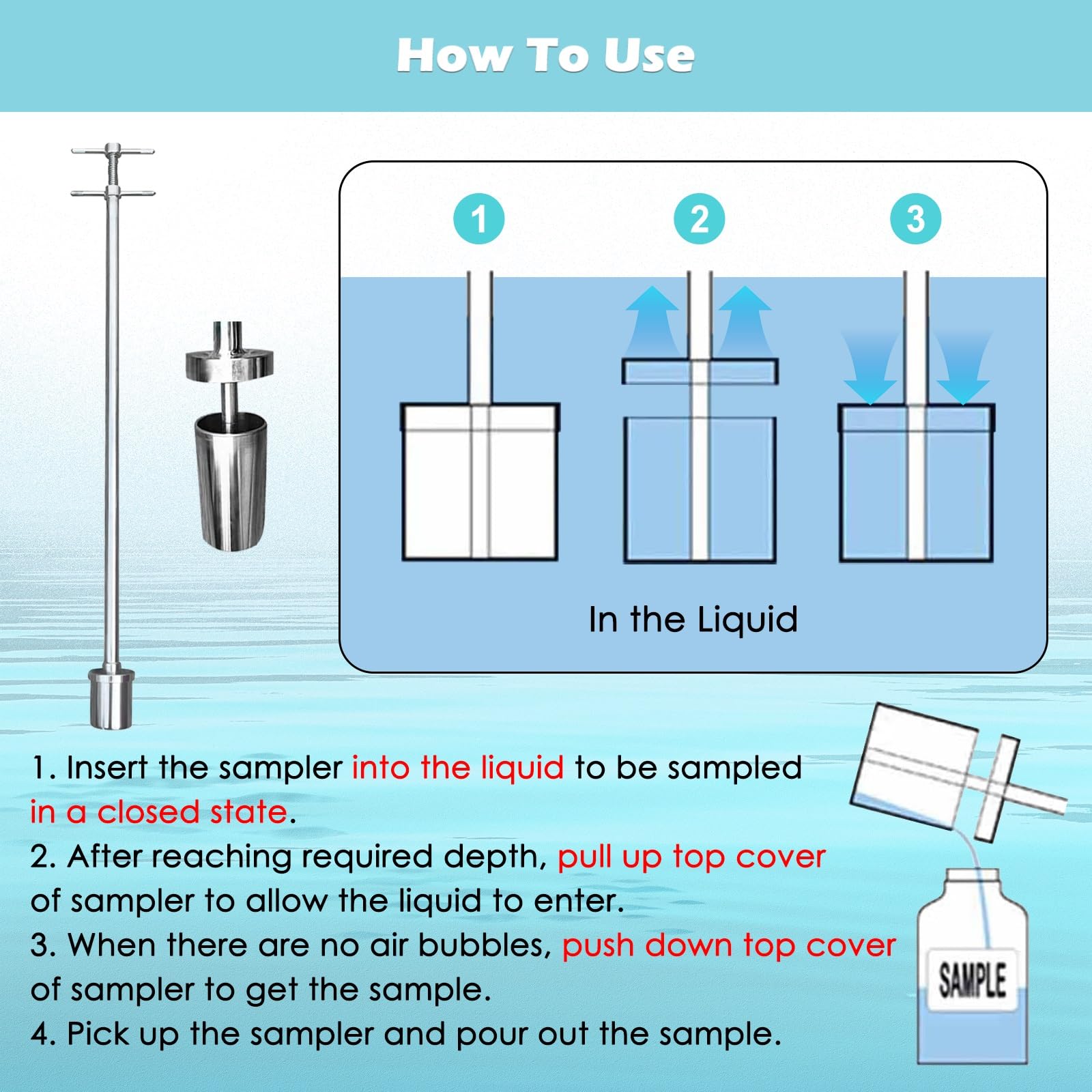 How To Use

1

2

3

In the Liquid

1. Insert the sampler into the liquid to be sampled in a closed state.
2. After reaching required depth, pull up top cover of sampler to allow the liquid to enter.
3. When there are no air bubbles, push down top cover of sampler to get the sample.
4. Pick up the sampler and pour out the sample.

SAMPLE